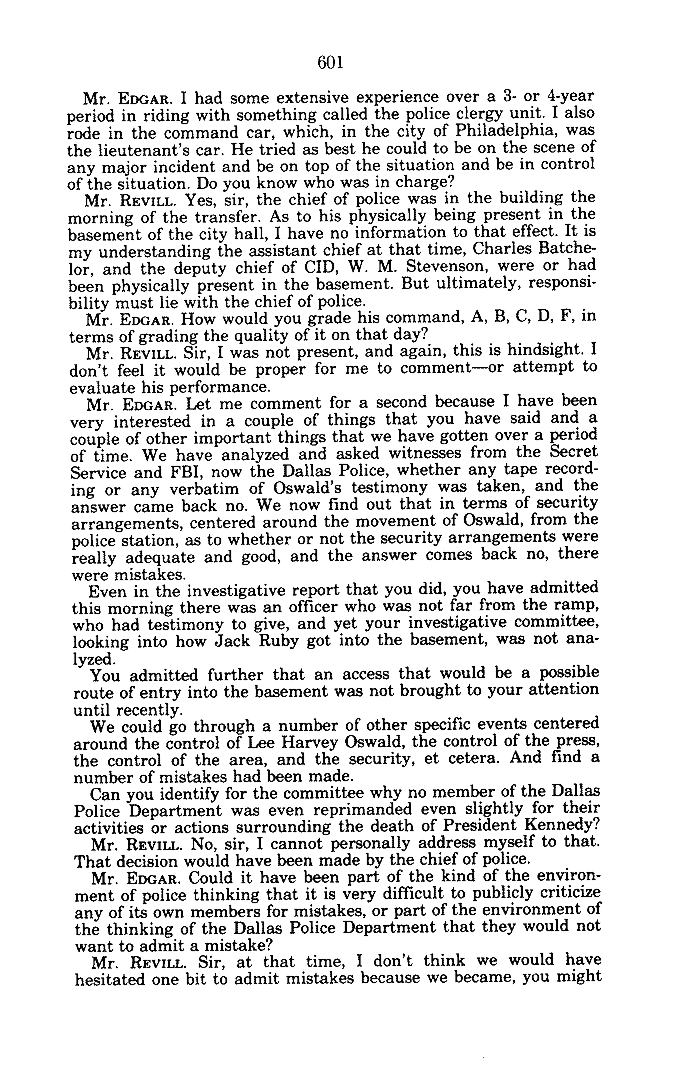 601

Mr. EDGAR. I had some extensive experience over a 3- or 4-year period in riding with something called the police clergy unit. I also rode in the command car, which, in the city of Philadelphia, was the lieutenant's car. He tried as best he could to be on the scene of any major incident and be on top of the situation and be in control of the situation. Do you know who was in charge?

Mr. REVILL. Yes, sir, the chief of police was in the building the morning of the transfer. As to his physically being present in the basement of the city hall, I have no information to that effect. It is my understanding the assistant chief at that time, Charles Batchelor, and the deputy chief of CID, W. M. Stevenson, were or had been physically present in the basement. But ultimately, responsibility must lie with the chief of police.

Mr. EDGAR. How would you grade his command, A, B, C, D, F, in terms of grading the quality of it on that day?

Mr. REVILL. Sir, I was not present, and again, this is hindsight. I don't feel it would be proper for me to comment—or attempt to evaluate his performance.

Mr. EDGAR. Let me comment for a second because I have been very interested in a couple of things that you have said and a couple of other important things that we have gotten over a period of time. We have analyzed and asked witnesses from the Secret Service and FBI, now the Dallas Police, whether any tape recording or any verbatim of Oswald's testimony was taken, and the answer came back no. We now find out that in terms of security arrangements, centered around the movement of Oswald, from the police station, as to whether or not the security arrangements were really adequate and good, and the answer comes back no, there were mistakes.

Even in the investigative report that you did, you have admitted this morning there was an officer who was not far from the ramp, who had testimony to give, and yet your investigative committee, looking into how Jack Ruby got into the basement, was not analyzed.

You admitted further that an access that would be a possible route of entry into the basement was not brought to your attention until recently.

We could go through a number of other specific events centered around the control of Lee Harvey Oswald, the control of the press, the control of the area, and the security, et cetera. And find a number of mistakes had been made.

Can you identify for the committee why no member of the Dallas Police Department was even reprimanded even slightly for their activities or actions surrounding the death of President Kennedy?

Mr. REVILL. No, sir, I cannot personally address myself to that. That decision would have been made by the chief of police.

Mr. EDGAR. Could it have been part of the kind of the environment of police thinking that it is very difficult to publicly criticize any of its own members for mistakes, or part of the environment of the thinking of the Dallas Police Department that they would not want to admit a mistake?

Mr. REVILL. Sir, at that time, I don't think we would have hesitated one bit to admit mistakes because we became, you might